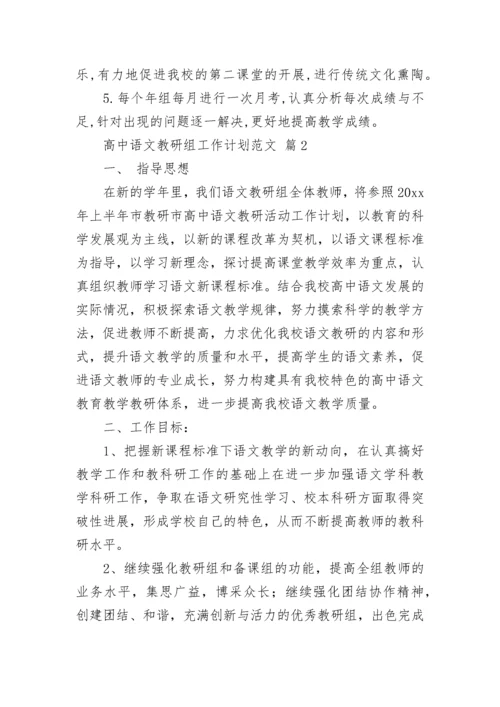 乐,有力地促进我校的第二课堂的开展,进行传统文化熏陶。

5.每个年组每月进行一次月考,认真分析每次成绩与不足,针对出现的问题逐一解决,更好地提高教学成绩。

高中语文教研组工作计划范文 篇2

一、 指导思想

在新的学年里，我们语文教研组全体教师，将参照20xx年上半年市教研市高中语文教研活动工作计划，以教育的科学发展观为主线，以新的课程改革为契机，以语文课程标准为指导，以学习新理念，探讨提高课堂教学效率为重点，认真组织教师学习语文新课程标准。结合我校高中语文发展的实际情况，积极探索语文教学规律，努力摸索科学的教学方法，促进教师不断提高，力求优化我校语文教研的内容和形式，提升语文教学的质量和水平，提高学生的语文素养，促进语文教师的专业成长，努力构建具有我校特色的高中语文教育教学教研体系，进一步提高我校语文教学质量。

二、工作目标：

1、把握新课程标准下语文教学的新动向，在认真搞好教学工作和教科研工作的基础上在进一步加强语文学科教学科研工作，争取在语文研究性学习、校本科研方面取得突破性进展，形成学校自己的特色，从而不断提高教师的教科研水平。

2、继续强化教研组和备课组的功能，提高全组教师的业务水平，集思广益，博采众长；继续强化团结协作精神，创建团结、和谐，充满创新与活力的优秀教研组，出色完成